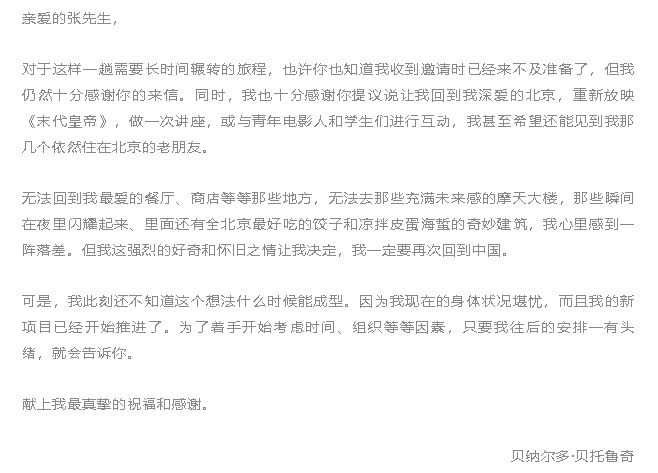 亲爱的张先生，

对于这样一趟需要长时间辗转的旅程，也许你也知道我收到邀请时已经来不及准备了，但我仍然十分感谢你的来信。同时，我也十分感谢你提议说让我回到我深爱的北京，重新放映《末代皇帝》，做一次讲座，或与青年电影人和学生们进行互动，我甚至希望还能见到我那几个依然住在北京的老朋友。

无法回到我最爱的餐厅、商店等等那些地方，无法去那些充满未来感的摩天大楼，那些瞬间在夜里闪耀起来、里面还有全北京最好吃的饺子和凉拌皮蛋海蜇的奇妙建筑，我心里感到一阵落差。但我这强烈的好奇和怀旧之情让我决定，我一定要再次回到中国。

可是，我此刻还不知道这个想法什么时候能成型。因为我现在的身体状况堪忧，而且我的新项目已经开始推进了。为了着手开始考虑时间、组织等等因素，只要我往后的安排一有头绪，就会告诉你。

献上我最真挚的祝福和感谢。

贝纳尔多·贝托鲁奇